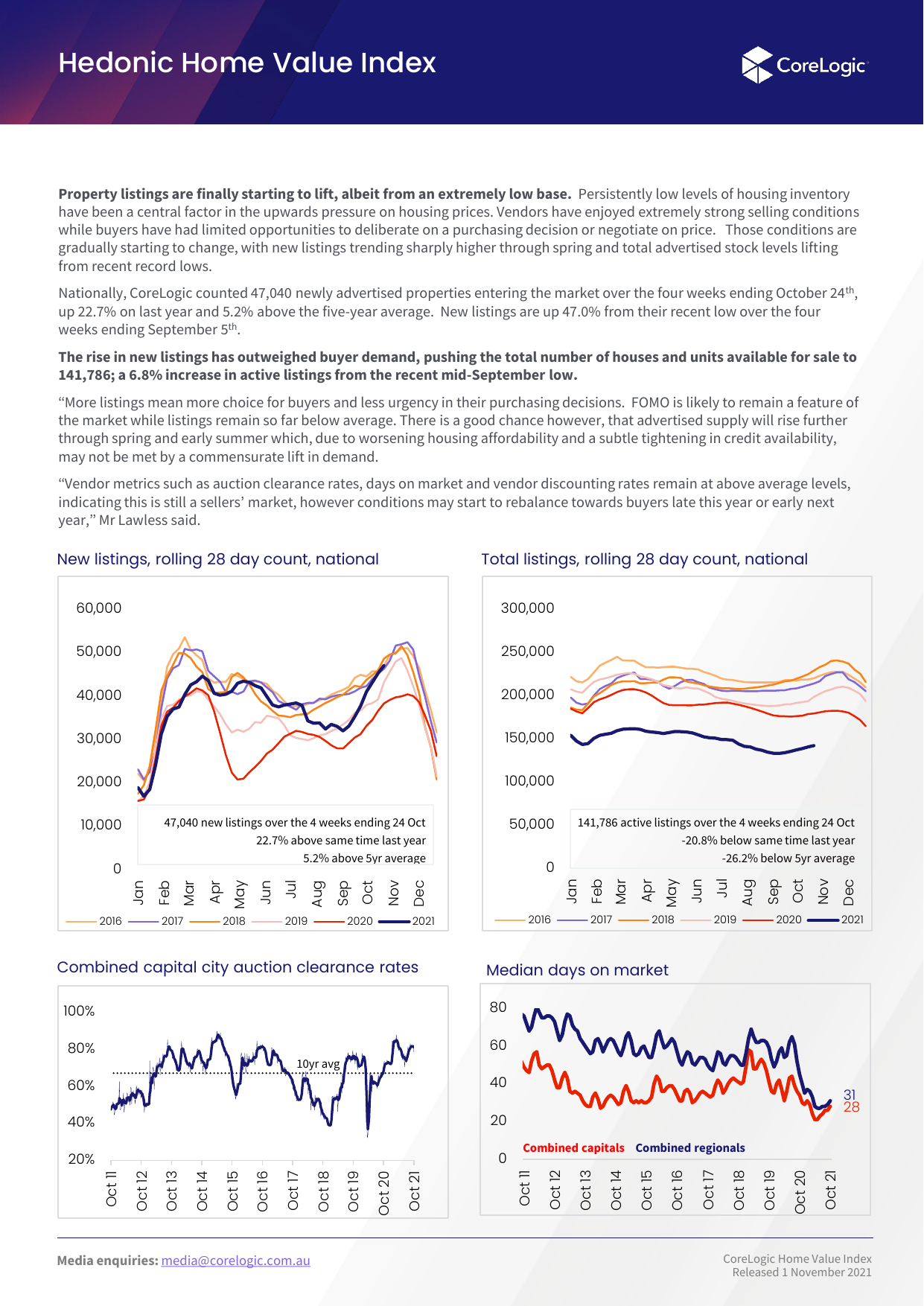 Hedonic Home Value Index

CoreLogic

**Property listings are finally starting to lift, albeit from an extremely low base.** Persistently low levels of housing inventory have been a central factor in the upwards pressure on housing prices. Vendors have enjoyed extremely strong selling conditions while buyers have had limited opportunities to deliberate on a purchasing decision or negotiate on price. Those conditions are gradually starting to change, with new listings trending sharply higher through spring and total advertised stock levels lifting from recent record lows.

Nationally, CoreLogic counted 47,040 newly advertised properties entering the market over the four weeks ending October 24$^{th}$, up 22.7% on last year and 5.2% above the five-year average. New listings are up 47.0% from their recent low over the four weeks ending September 5$^{th}$.

**The rise in new listings has outweighed buyer demand, pushing the total number of houses and units available for sale to 141,786; a 6.8% increase in active listings from the recent mid-September low.**

“More listings mean more choice for buyers and less urgency in their purchasing decisions. FOMO is likely to remain a feature of the market while listings remain so far below average. There is a good chance however, that advertised supply will rise further through spring and early summer which, due to worsening housing affordability and a subtle tightening in credit availability, may not be met by a commensurate lift in demand.

“Vendor metrics such as auction clearance rates, days on market and vendor discounting rates remain at above average levels, indicating this is still a sellers’ market, however conditions may start to rebalance towards buyers late this year or early next year,” Mr Lawless said.

New listings, rolling 28 day count, national

60,000
50,000
40,000
30,000
20,000
10,000
0

47,040 new listings over the 4 weeks ending 24 Oct
22.7% above same time last year
5.2% above 5yr average

Jan Feb Mar Apr May Jun Jul Aug Sep Oct Nov Dec

2016 2017 2018 2019 2020 2021

Total listings, rolling 28 day count, national

300,000
250,000
200,000
150,000
100,000
50,000
0

141,786 active listings over the 4 weeks ending 24 Oct
-20.8% below same time last year
-26.2% below 5yr average

Jan Feb Mar Apr May Jun Jul Aug Sep Oct Nov Dec

2016 2017 2018 2019 2020 2021

Combined capital city auction clearance rates

100%
80%
60%
40%
20%

10yr avg

Oct 11 Oct 12 Oct 13 Oct 14 Oct 15 Oct 16 Oct 17 Oct 18 Oct 19 Oct 20 Oct 21

Median days on market

80
60
40
20
0

31
28

Combined capitals Combined regionals

Oct 11 Oct 12 Oct 13 Oct 14 Oct 15 Oct 16 Oct 17 Oct 18 Oct 19 Oct 20 Oct 21

**Media enquiries:** media@corelogic.com.au

CoreLogic Home Value Index
Released 1 November 2021